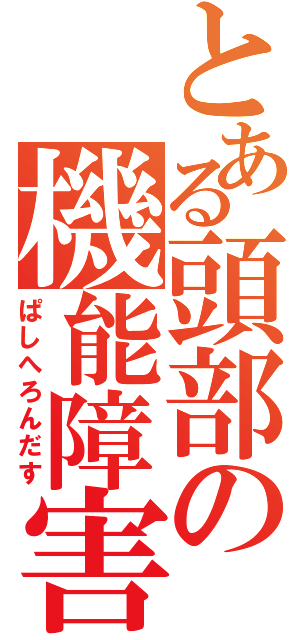 とある頭部の機能障害
ぱしへろんだす